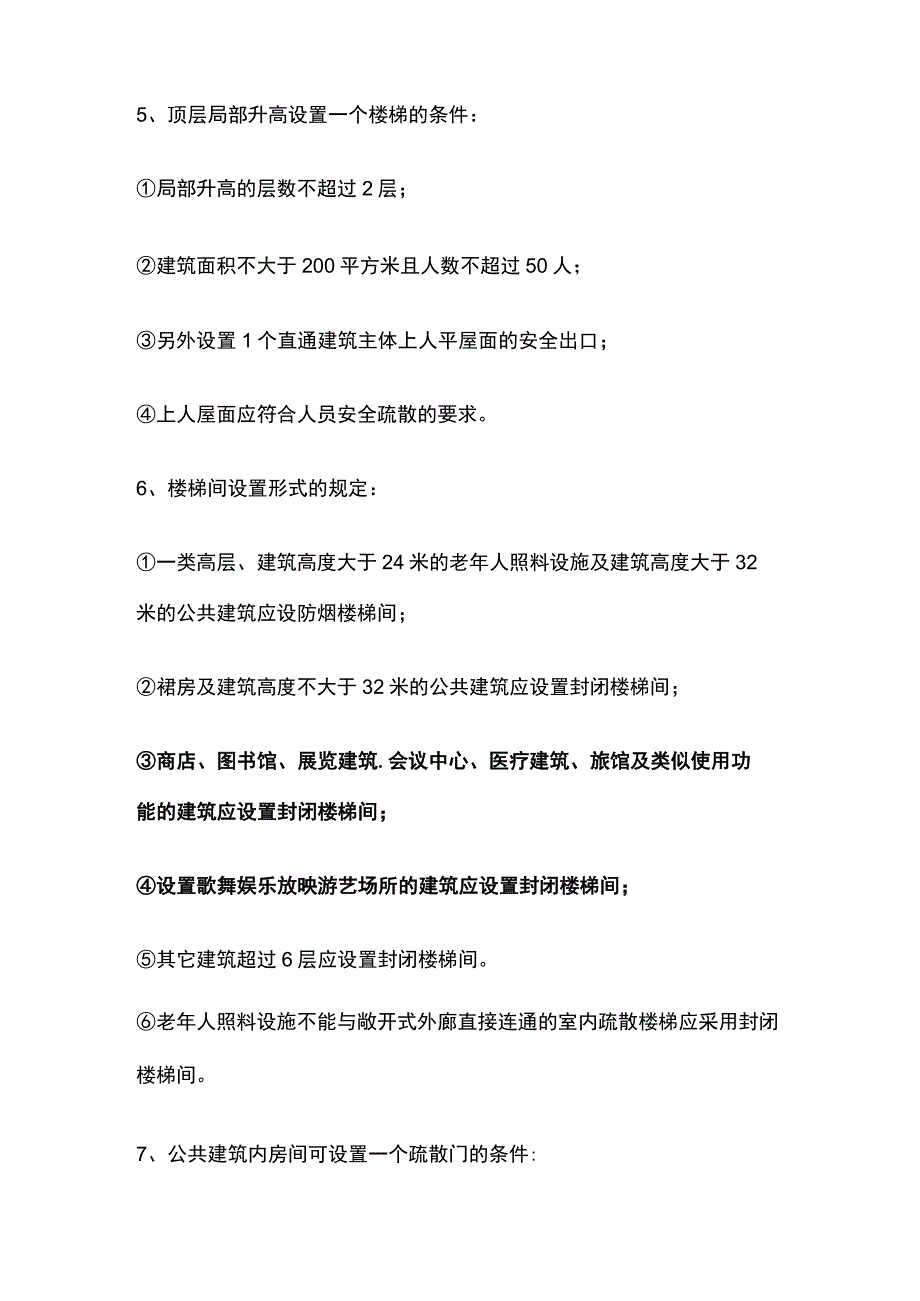 5、顶层局部升高设置一个楼梯的条件：

①局部升高的层数不超过 2 层；

②建筑面积不大于 200 平方米且人数不超过 50 人；

③另外设置 1 个直通建筑主体上人平屋面的安全出口；

④上人屋面应符合人员安全疏散的要求。

6、楼梯间设置形式的规定：

①一类高层、建筑高度大于 24 米的老年人照料设施及建筑高度大于 32 米的公共建筑应设防烟楼梯间；

②裙房及建筑高度不大于 32 米的公共建筑应设置封闭楼梯间；

③商店、图书馆、展览建筑.会议中心、医疗建筑、旅馆及类似使用功能的建筑应设置封闭楼梯间；

④设置歌舞娱乐放映游艺场所的建筑应设置封闭楼梯间；

⑤其它建筑超过 6 层应设置封闭楼梯间。

⑥老年人照料设施不能与敞开式外廊直接连通的室内疏散楼梯应采用封闭楼梯间。

7、公共建筑内房间可设置一个疏散门的条件: